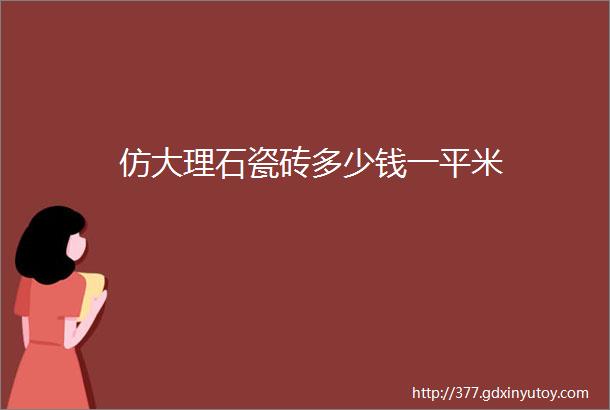 仿大理石瓷砖多少钱一平米

http://377.gdxinyutoy.com